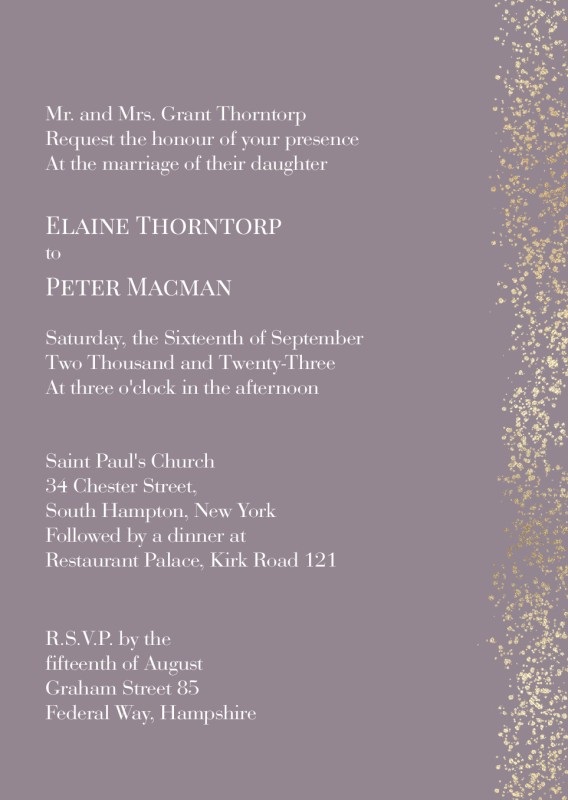 Mr. and Mrs. Grant Thorntorp
Request the honour of your presence
At the marriage of their daughter

ELAINE THORNTORP
to
PETER MACMAN

Saturday, the Sixteenth of September
Two Thousand and Twenty-Three
At three o'clock in the afternoon

Saint Paul's Church
34 Chester Street,
South Hampton, New York
Followed by a dinner at
Restaurant Palace, Kirk Road 121

R.S.V.P. by the
fifteenth of August
Graham Street 85
Federal Way, Hampshire